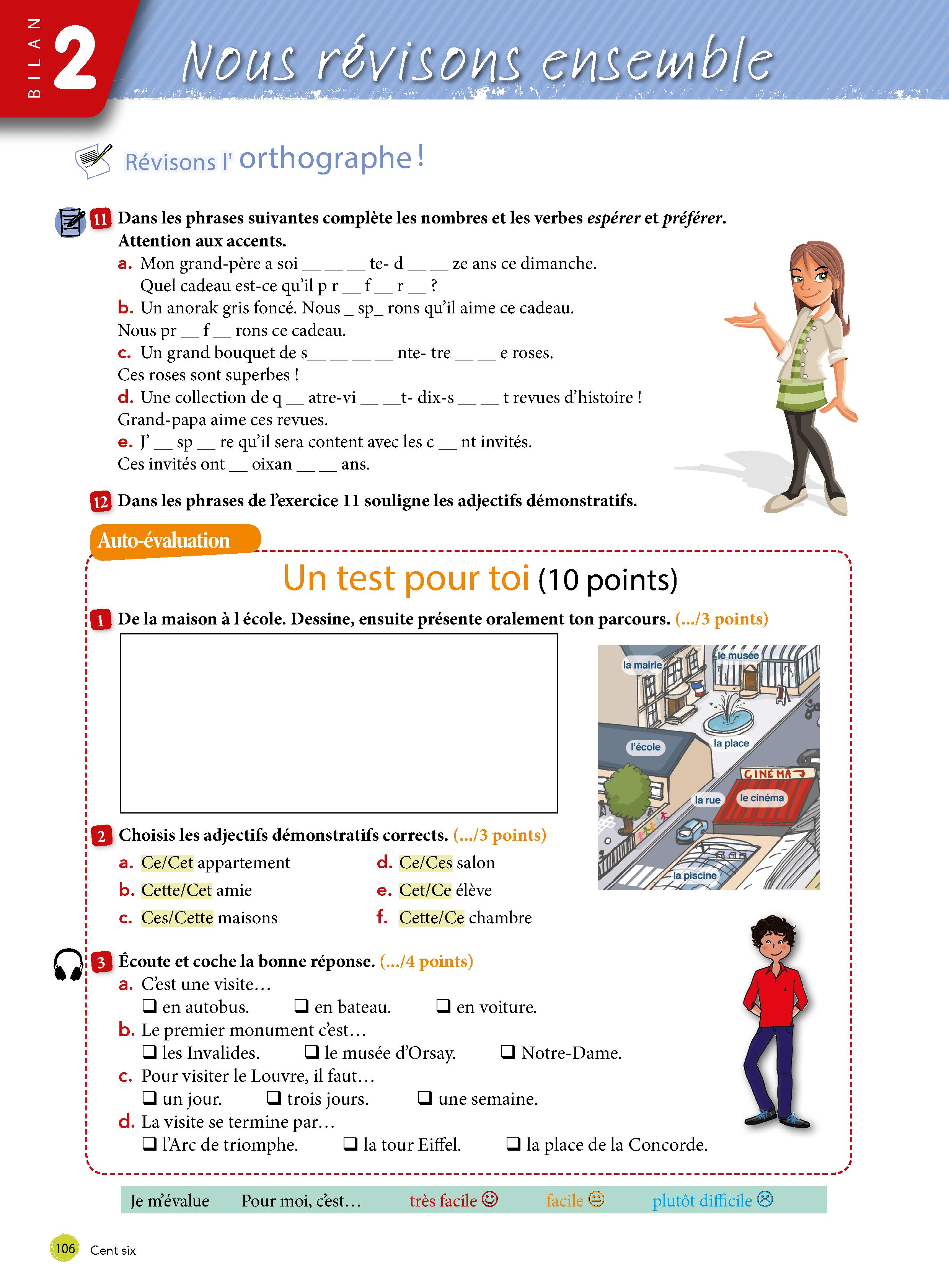 BILAN 2 Nous révisons ensemble

Révisons l' orthographe !

11 Dans les phrases suivantes complète les nombres et les verbes *espérer* et *préférer*. Attention aux accents.
a. Mon grand-père a soi __ __ __ te- d __ __ ze ans ce dimanche.
Quel cadeau est-ce qu'il p r __ f __ r __ ?
b. Un anorak gris foncé. Nous _ sp_ rons qu'il aime ce cadeau.
Nous pr __ f __ rons ce cadeau.
c. Un grand bouquet de s__ __ __ __ nte- tre __ __ e roses.
Ces roses sont superbes !
d. Une collection de q __ atre-vi __ __t- dix-s __ __ t revues d'histoire !
Grand-papa aime ces revues.
e. J' __ sp __ re qu'il sera content avec les c __ nt invités.
Ces invités ont __ oixan __ __ ans.

12 Dans les phrases de l'exercice 11 souligne les adjectifs démonstratifs.

Auto-évaluation

Un test pour toi (10 points)

1 De la maison à l école. Dessine, ensuite présente oralement ton parcours. (.../3 points)

la mairie
le musée
l'école
la place
CINÉMA
la rue
le cinéma
la piscine

2 Choisis les adjectifs démonstratifs corrects. (.../3 points)
a. Ce/Cet appartement
b. Cette/Cet amie
c. Ces/Cette maisons
d. Ce/Ces salon
e. Cet/Ce élève
f. Cette/Ce chambre

3 Écoute et coche la bonne réponse. (.../4 points)
a. C'est une visite…
❑ en autobus. ❑ en bateau. ❑ en voiture.
b. Le premier monument c'est…
❑ les Invalides. ❑ le musée d'Orsay. ❑ Notre-Dame.
c. Pour visiter le Louvre, il faut…
❑ un jour. ❑ trois jours. ❑ une semaine.
d. La visite se termine par…
❑ l'Arc de triomphe. ❑ la tour Eiffel. ❑ la place de la Concorde.

Je m'évalue Pour moi, c'est… très facile ☺ facile 😐 plutôt difficile ☹

106 Cent six